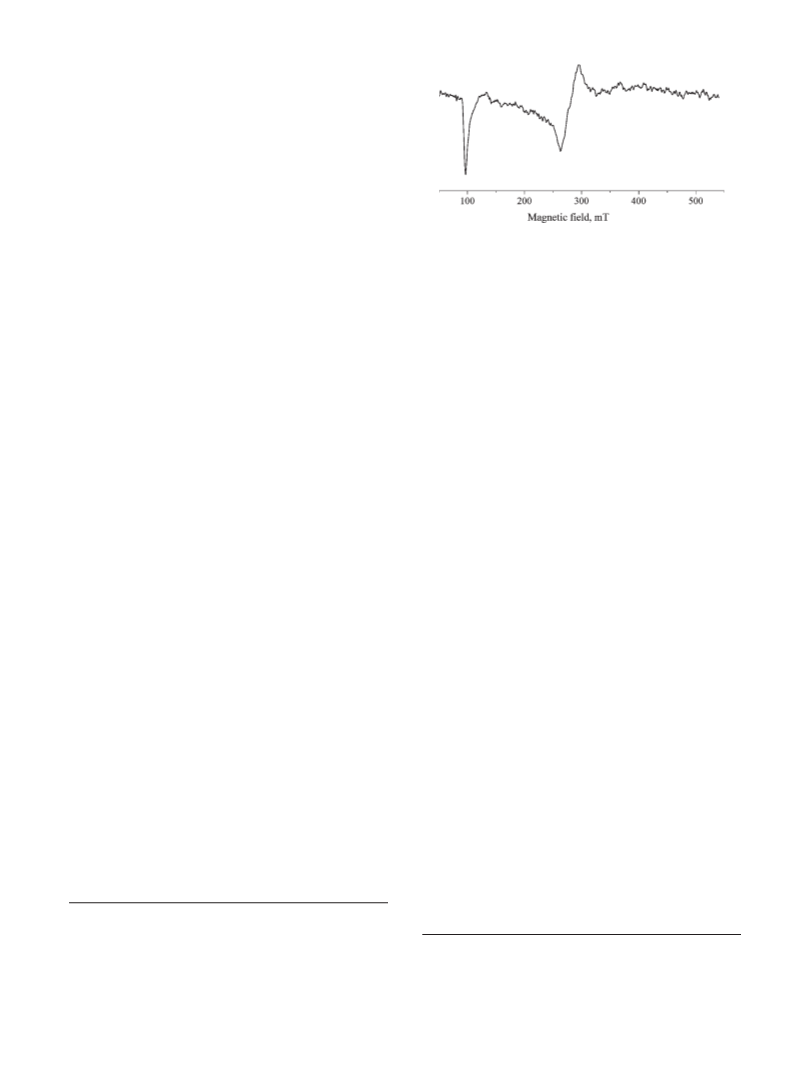 100
200
300
400
500
Magnetic field, mT